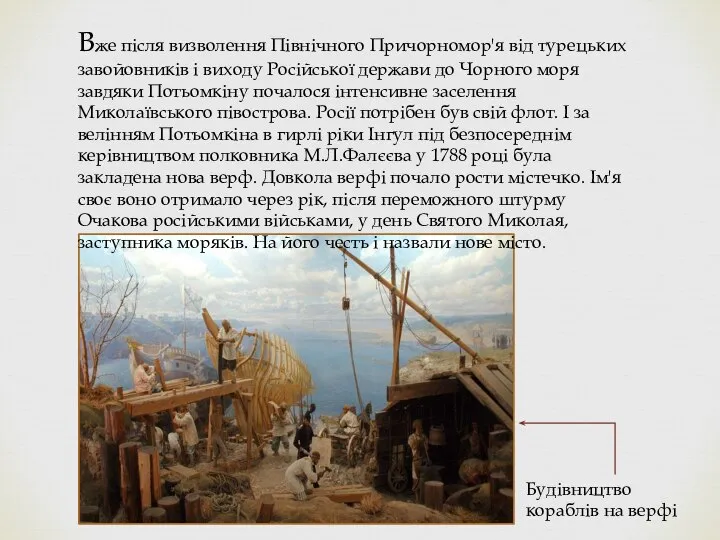 Вже після визволення Північного Причорномор'я від турецьких завойовників і виходу Російської держави до Чорного моря завдяки Потьомкіну почалося інтенсивне заселення Миколаївського півострова. Росії потрібен був свій флот. І за велінням Потьомкіна в гирлі ріки Інгул під безпосереднім керівництвом полковника М.Л.Фалєєва у 1788 році була закладена нова верф. Довкола верфі почало рости містечко. Ім'я своє воно отримало через рік, після переможного штурму Очакова російськими військами, у день Святого Миколая, заступника моряків. На його честь і назвали нове місто.

Будівництво кораблів на верфі